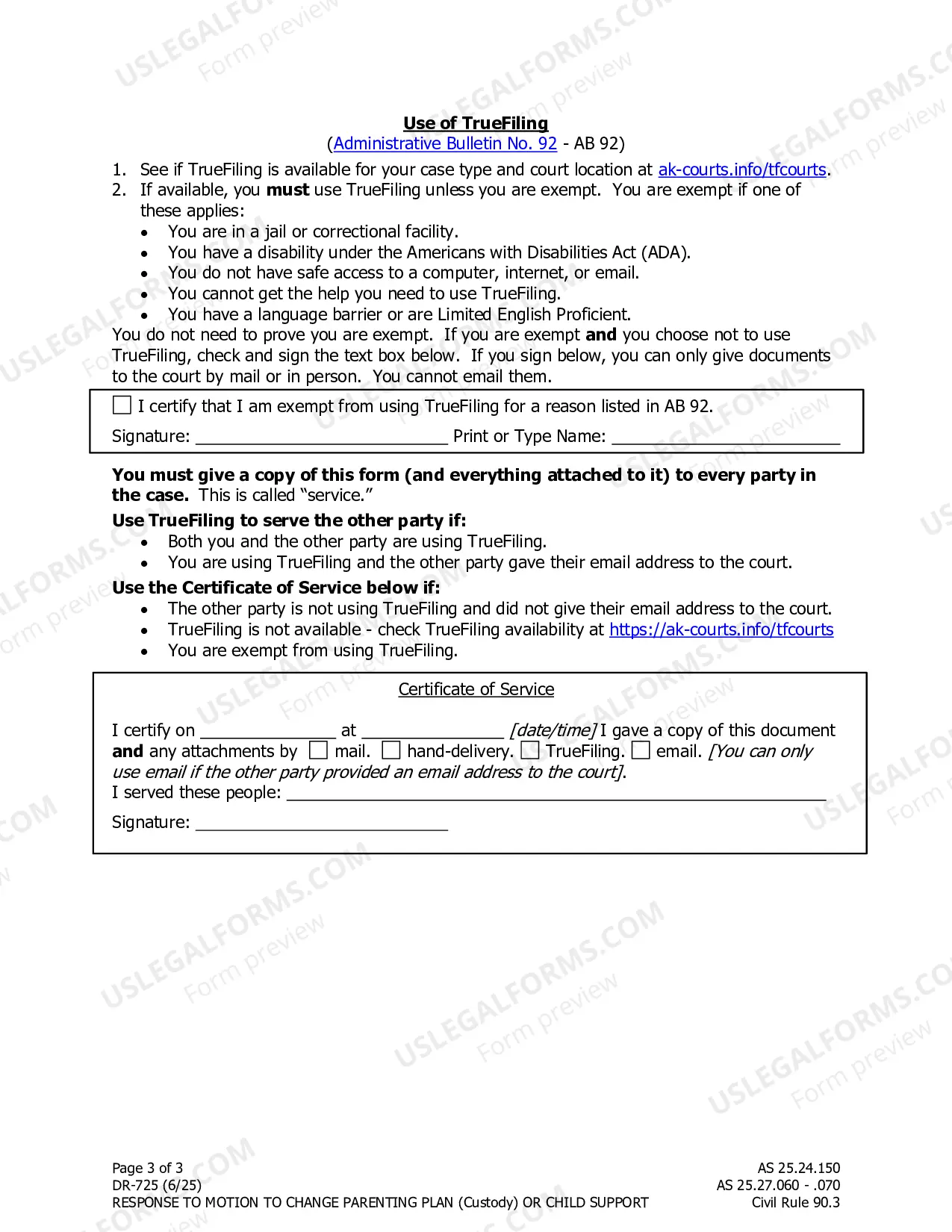 Use of TrueFiling
(Administrative Bulletin No. 92 - AB 92)

1. See if TrueFiling is available for your case type and court location at ak-courts.info/tfcourts.
2. If available, you must use TrueFiling unless you are exempt. You are exempt if one of these applies:
• You are in a jail or correctional facility.
• You have a disability under the Americans with Disabilities Act (ADA).
• You do not have safe access to a computer, internet, or email.
• You cannot get the help you need to use TrueFiling.
• You have a language barrier or are Limited English Proficient.

You do not need to prove you are exempt. If you are exempt and you choose not to use TrueFiling, check and sign the text box below. If you sign below, you can only give documents to the court by mail or in person. You cannot email them.

☐ I certify that I am exempt from using TrueFiling for a reason listed in AB 92.
Signature: ____ Print or Type Name: ____

You must give a copy of this form (and everything attached to it) to every party in the case. This is called "service."

Use TrueFiling to serve the other party if:
• Both you and the other party are using TrueFiling.
• You are using TrueFiling and the other party gave their email address to the court.

Use the Certificate of Service below if:
• The other party is not using TrueFiling and did not give their email address to the court.
• TrueFiling is not available - check TrueFiling availability at https://ak-courts.info/tfcourts
• You are exempt from using TrueFiling.

Certificate of Service

I certify on ____ at ____ [date/time] I gave a copy of this document and any attachments by ☐ mail. ☐ hand-delivery. ☐ TrueFiling. ☐ email. [You can only use email if the other party provided an email address to the court].
I served these people: ____
Signature: ____

Page 3 of 3
DR-725 (6/25)
RESPONSE TO MOTION TO CHANGE PARENTING PLAN (Custody) OR CHILD SUPPORT

AS 25.24.150
AS 25.27.060 - .070
Civil Rule 90.3

USLEGALFORMS.COM Form preview